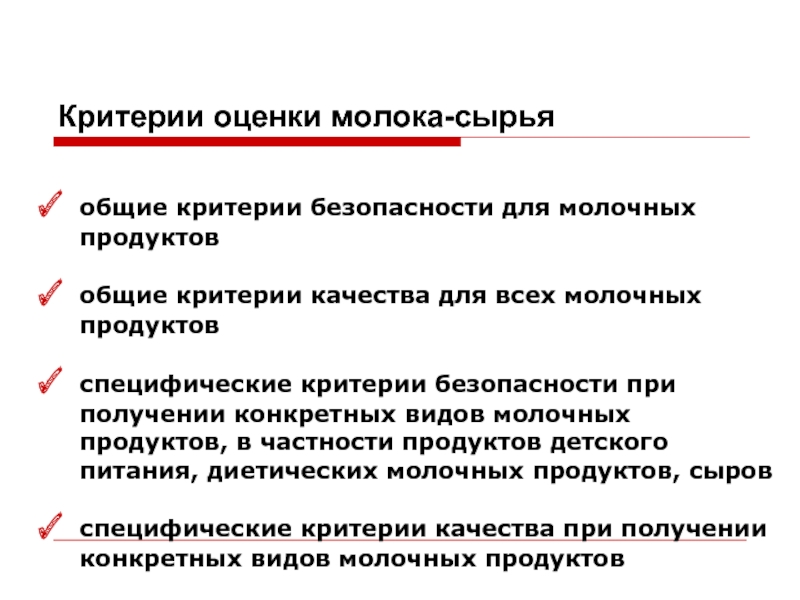 Критерии оценки молока-сырья

общие критерии безопасности для молочных продуктов

общие критерии качества для всех молочных продуктов

специфические критерии безопасности при получении конкретных видов молочных продуктов, в частности продуктов детского питания, диетических молочных продуктов, сыров

специфические критерии качества при получении конкретных видов молочных продуктов